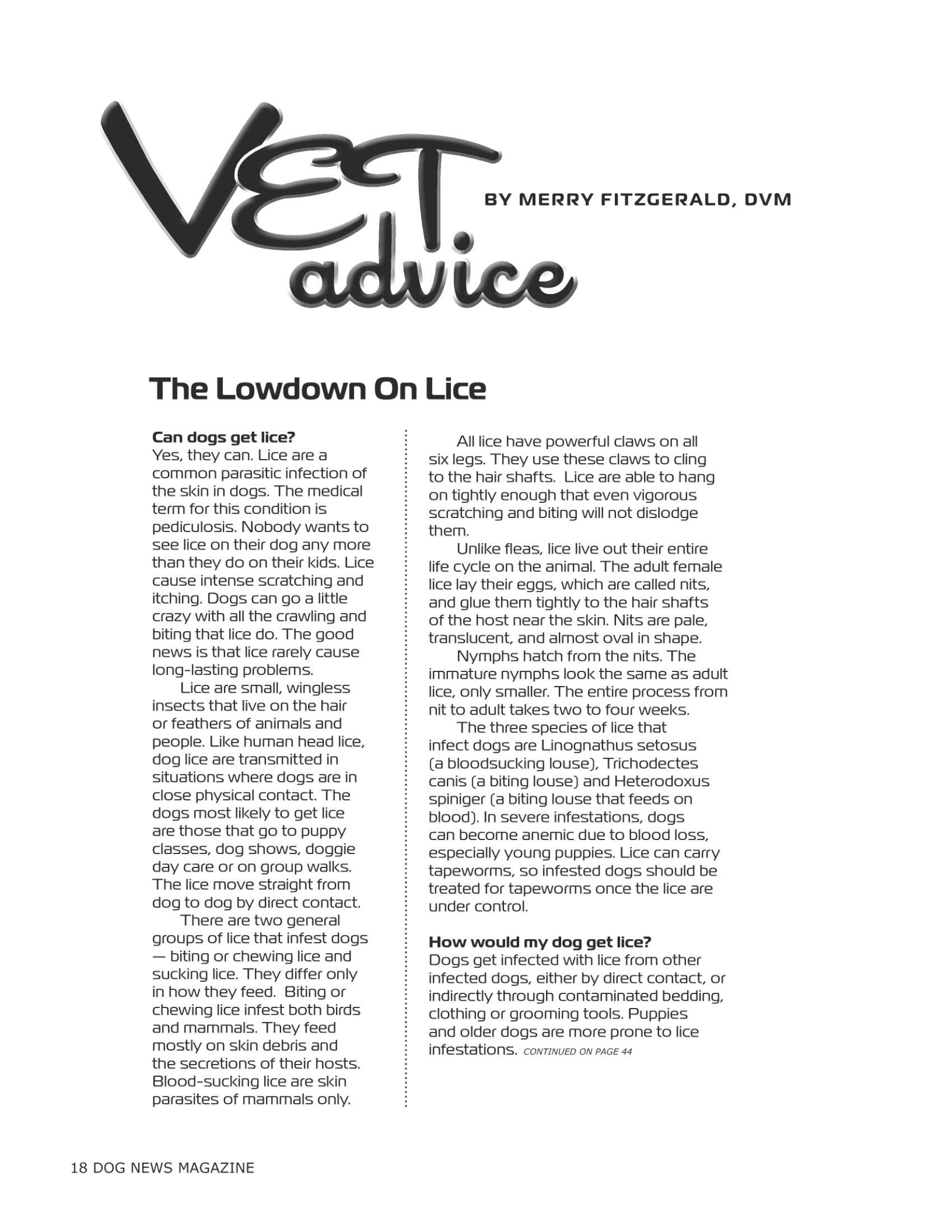 VET advice

BY MERRY FITZGERALD, DVM

The Lowdown On Lice

Can dogs get lice?
Yes, they can. Lice are a common parasitic infection of the skin in dogs. The medical term for this condition is pediculosis. Nobody wants to see lice on their dog any more than they do on their kids. Lice cause intense scratching and itching. Dogs can go a little crazy with all the crawling and biting that lice do. The good news is that lice rarely cause long-lasting problems.

Lice are small, wingless insects that live on the hair or feathers of animals and people. Like human head lice, dog lice are transmitted in situations where dogs are in close physical contact. The dogs most likely to get lice are those that go to puppy classes, dog shows, doggie day care or on group walks. The lice move straight from dog to dog by direct contact.

There are two general groups of lice that infest dogs — biting or chewing lice and sucking lice. They differ only in how they feed. Biting or chewing lice infest both birds and mammals. They feed mostly on skin debris and the secretions of their hosts. Blood-sucking lice are skin parasites of mammals only.

All lice have powerful claws on all six legs. They use these claws to cling to the hair shafts. Lice are able to hang on tightly enough that even vigorous scratching and biting will not dislodge them.

Unlike fleas, lice live out their entire life cycle on the animal. The adult female lice lay their eggs, which are called nits, and glue them tightly to the hair shafts of the host near the skin. Nits are pale, translucent, and almost oval in shape.

Nymphs hatch from the nits. The immature nymphs look the same as adult lice, only smaller. The entire process from nit to adult takes two to four weeks.

The three species of lice that infect dogs are Linognathus setosus (a bloodsucking louse), Trichodectes canis (a biting louse) and Heterodoxus spiniger (a biting louse that feeds on blood). In severe infestations, dogs can become anemic due to blood loss, especially young puppies. Lice can carry tapeworms, so infested dogs should be treated for tapeworms once the lice are under control.

How would my dog get lice?
Dogs get infected with lice from other infected dogs, either by direct contact, or indirectly through contaminated bedding, clothing or grooming tools. Puppies and older dogs are more prone to lice infestations. CONTINUED ON PAGE 44

18 DOG NEWS MAGAZINE